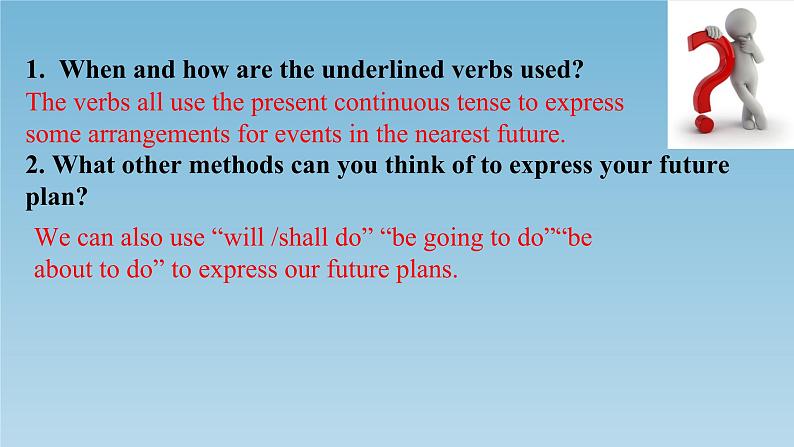 1. When and how are the underlined verbs used?
The verbs all use the present continuous tense to express some arrangements for events in the nearest future.
2. What other methods can you think of to express your future plan?
We can also use “will /shall do” “be going to do”“be about to do” to express our future plans.